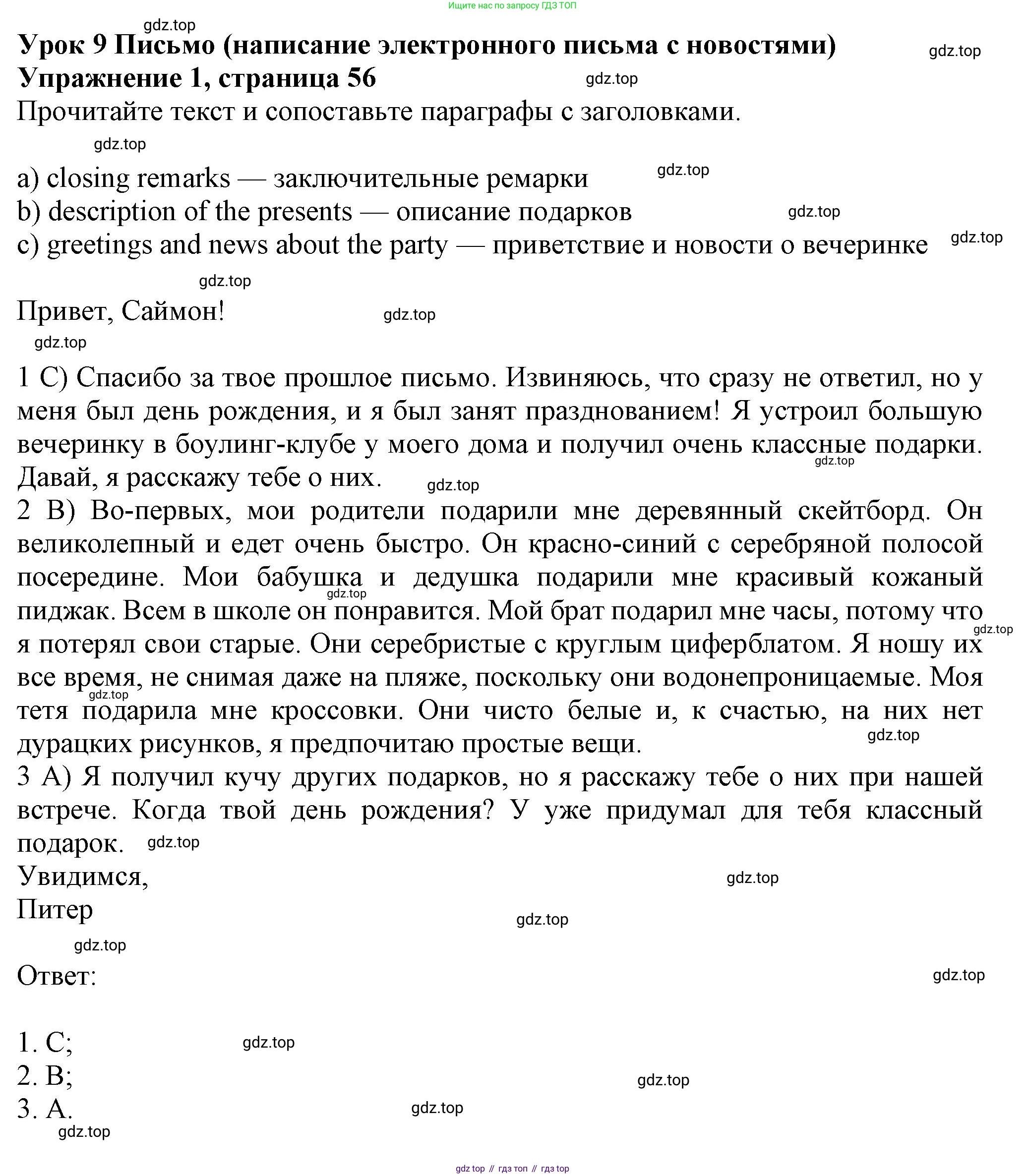 Ищите нас по запросу ГДЗ ТОП

gdz.top

Урок 9 Письмо (написание электронного письма с новостями)

gdz.top

Упражнение 1, страница 56

gdz.top

Прочитайте текст и сопоставьте параграфы с заголовками.

gdz.top

a) closing remarks — заключительные ремарки

gdz.top

b) description of the presents — описание подарков

gdz.top

c) greetings and news about the party — приветствие и новости о вечеринке

gdz.top

gdz.top

Привет, Саймон!

gdz.top

gdz.top

1 C) Спасибо за твое прошлое письмо. Извиняюсь, что сразу не ответил, но у меня был день рождения, и я был занят празднованием! Я устроил большую вечеринку в боулинг-клубе у моего дома и получил очень классные подарки. Давай, я расскажу тебе о них.

gdz.top

gdz.top

2 B) Во-первых, мои родители подарили мне деревянный скейтборд. Он великолепный и едет очень быстро. Он красно-синий с серебряной полосой посередине. Мои бабушка и дедушка подарили мне красивый кожаный пиджак. Всем в школе он понравится. Мой брат подарил мне часы, потому что я потерял свои старые. Они серебристые с круглым циферблатом. Я ношу их все время, не снимая даже на пляже, поскольку они водонепроницаемые. Моя тетя подарила мне кроссовки. Они чисто белые и, к счастью, на них нет дурацких рисунков, я предпочитаю простые вещи.

gdz.top

gdz.top

gdz.top

gdz.top

3 A) Я получил кучу других подарков, но я расскажу тебе о них при нашей встрече. Когда твой день рождения? У уже придумал для тебя классный подарок.

gdz.top

Увидимся,

gdz.top

Питер

gdz.top

gdz.top

Ответ:

gdz.top

1. C;

gdz.top

2. B;

gdz.top

3. A.

gdz.top

gdz.top

gdz top // гдз топ // гдз top